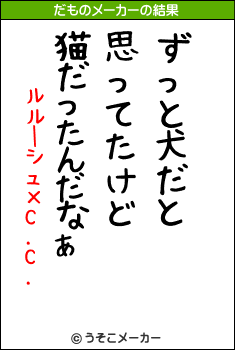 だものメーカーの結果

ずっと犬だと
思ってたけど
猫だったんだなぁ
ルルーシュ×C.C.

© うそこメーカー